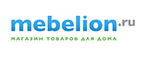 mebelion.ru
МАГАЗИН ТОВАРОВ ДЛЯ ДОМА